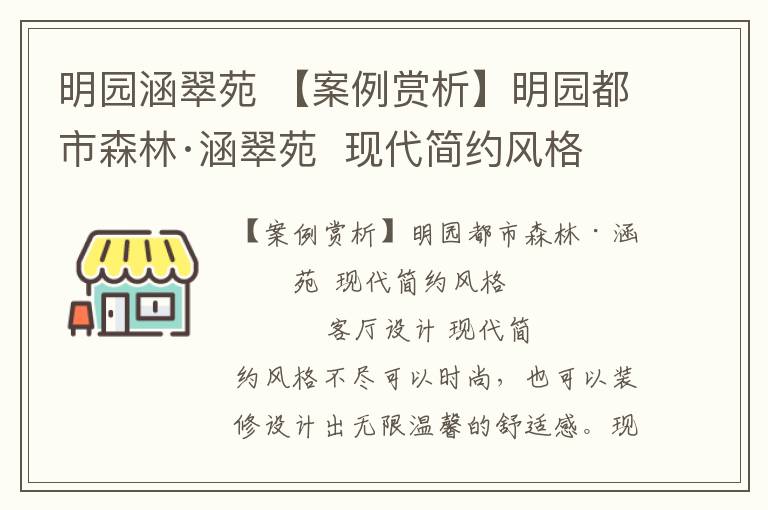 明园涵翠苑 【案例赏析】明园都市森林·涵翠苑 现代简约风格

【案例赏析】明园都市森林·涵苑 现代简约风格

客厅设计 现代简约风格不尽可以时尚，也可以装修设计出无限温馨的舒适感。现